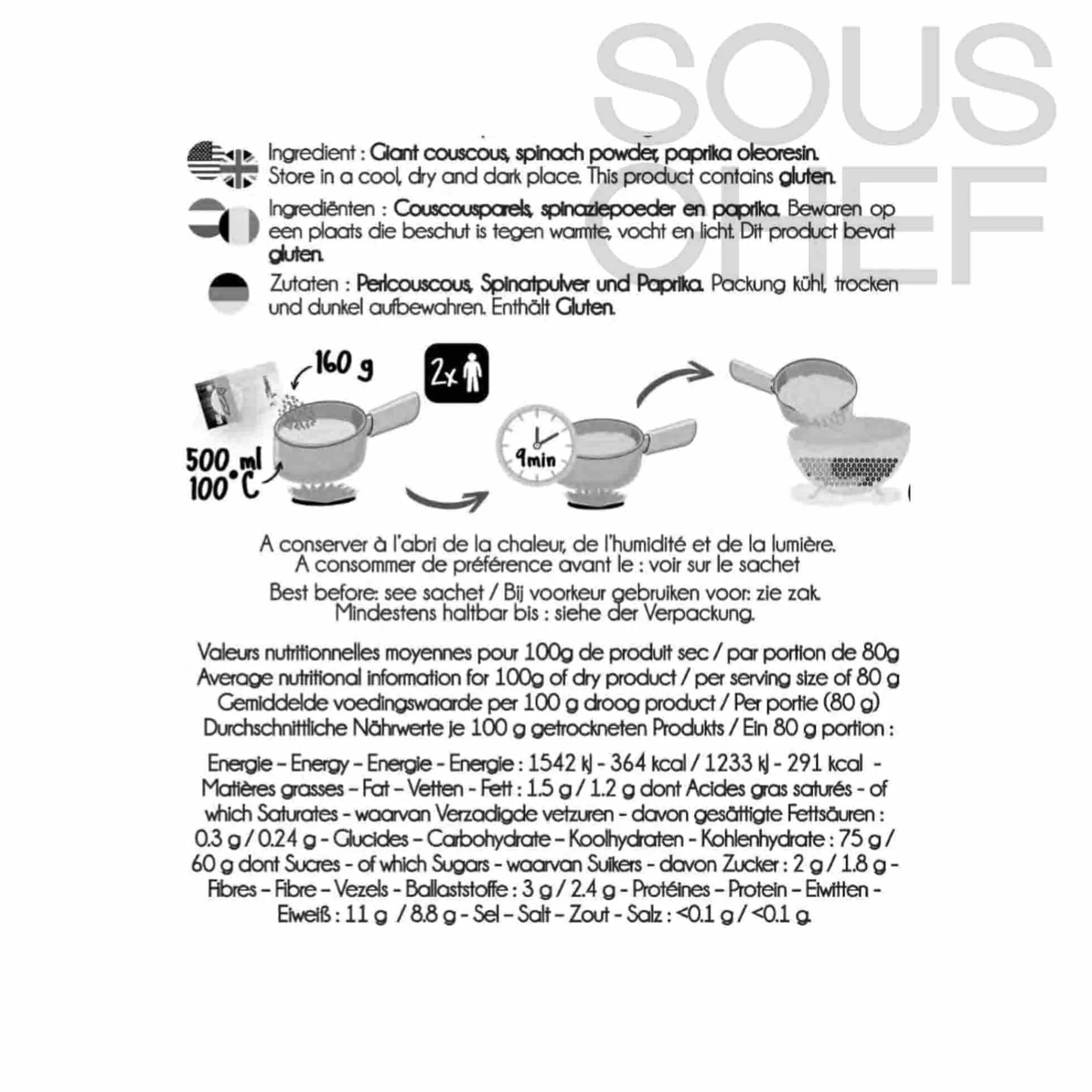 Ingredient : Giant couscous, spinach powder, paprika oleoresin. Store in a cool, dry and dark place. This product contains gluten.

Ingrediënten : Couscousparels, spinaziepoeder en paprika. Bewaren op een plaats die beschut is tegen warmte, vocht en licht. Dit product bevat gluten.

Zutaten : Perlcouscous, Spinatpulver und Paprika. Packung kühl, trocken und dunkel aufbewahren. Enthält Gluten.

160 g

2x

500 ml
100°C

9min

A conserver à l'abri de la chaleur, de l'humidité et de la lumière.
A consommer de préférence avant le : voir sur le sachet

Best before: see sachet / Bij voorkeur gebruiken voor: zie zak.
Mindestens haltbar bis : siehe der Verpackung.

Valeurs nutritionnelles moyennes pour 100g de produit sec / par portion de 80g
Average nutritional information for 100g of dry product / per serving size of 80 g
Gemiddelde voedingswaarde per 100 g droog product / Per portie (80 g)
Durchschnittliche Nährwerte je 100 g getrockneten Produkts / Ein 80 g portion :

Energie – Energy – Energie - Energie : 1542 kJ - 364 kcal / 1233 kJ - 291 kcal - Matières grasses – Fat – Vetten - Fett : 1.5 g / 1.2 g dont Acides gras saturés - of which Saturates - waarvan Verzadigde vetzuren - davon gesättigte Fettsäuren : 0.3 g / 0.24 g - Glucides – Carbohydrate – Koolhydraten - Kohlenhydrate : 75 g / 60 g dont Sucres - of which Sugars - waarvan Suikers - davon Zucker : 2 g / 1.8 g - Fibres – Fibre – Vezels - Ballaststoffe : 3 g / 2.4 g - Protéines – Protein – Eiwitten - Eiweiß : 11 g / 8.8 g - Sel – Salt – Zout - Salz : <0.1 g / <0.1 g.

SOUS CHEF